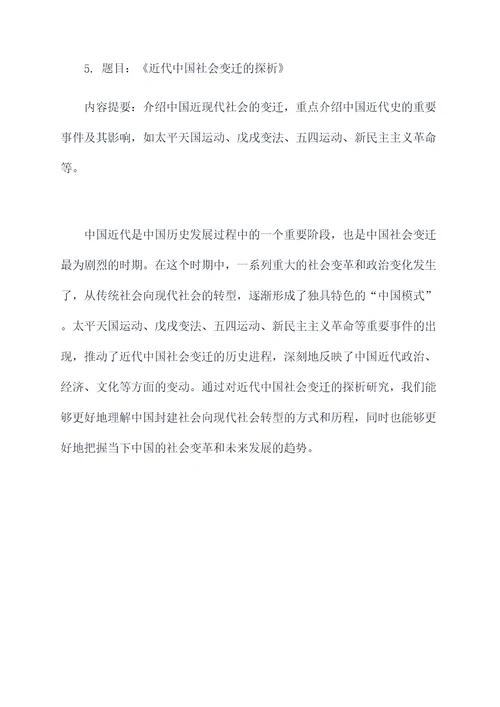 5. 题目：《近代中国社会变迁的探析》

内容提要：介绍中国近现代社会的变迁，重点介绍中国近代史的重要事件及其影响，如太平天国运动、戊戌变法、五四运动、新民主主义革命等。

中国近代是中国历史发展过程中的一个重要阶段，也是中国社会变迁最为剧烈的时期。在这个时期中，一系列重大的社会变革和政治变化发生了，从传统社会向现代社会的转型，逐渐形成了独具特色的“中国模式”。太平天国运动、戊戌变法、五四运动、新民主主义革命等重要事件的出现，推动了近代中国社会变迁的历史进程，深刻地反映了中国近代政治、经济、文化等方面的变动。通过对近代中国社会变迁的探析研究，我们能够更好地理解中国封建社会向现代社会转型的方式和历程，同时也能够更好地把握当下中国的社会变革和未来发展的趋势。